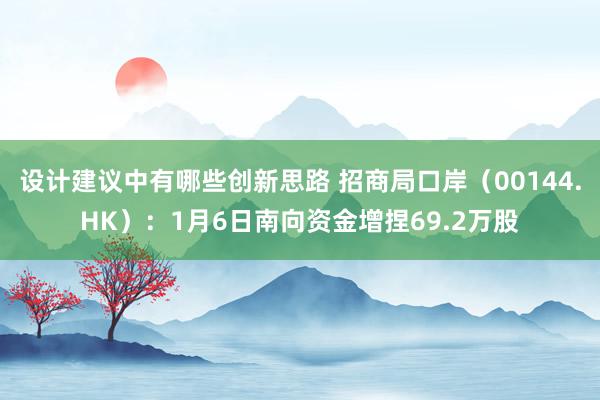 设计建议中有哪些创新思路 招商局口岸（00144.HK）：1月6日南向资金增捏69.2万股